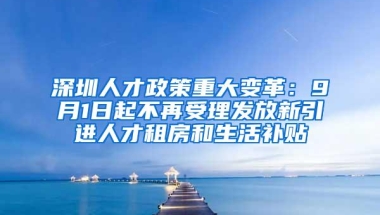 深圳人才政策重大变革：9月1日起不再受理发放新引进人才租房和生活补贴